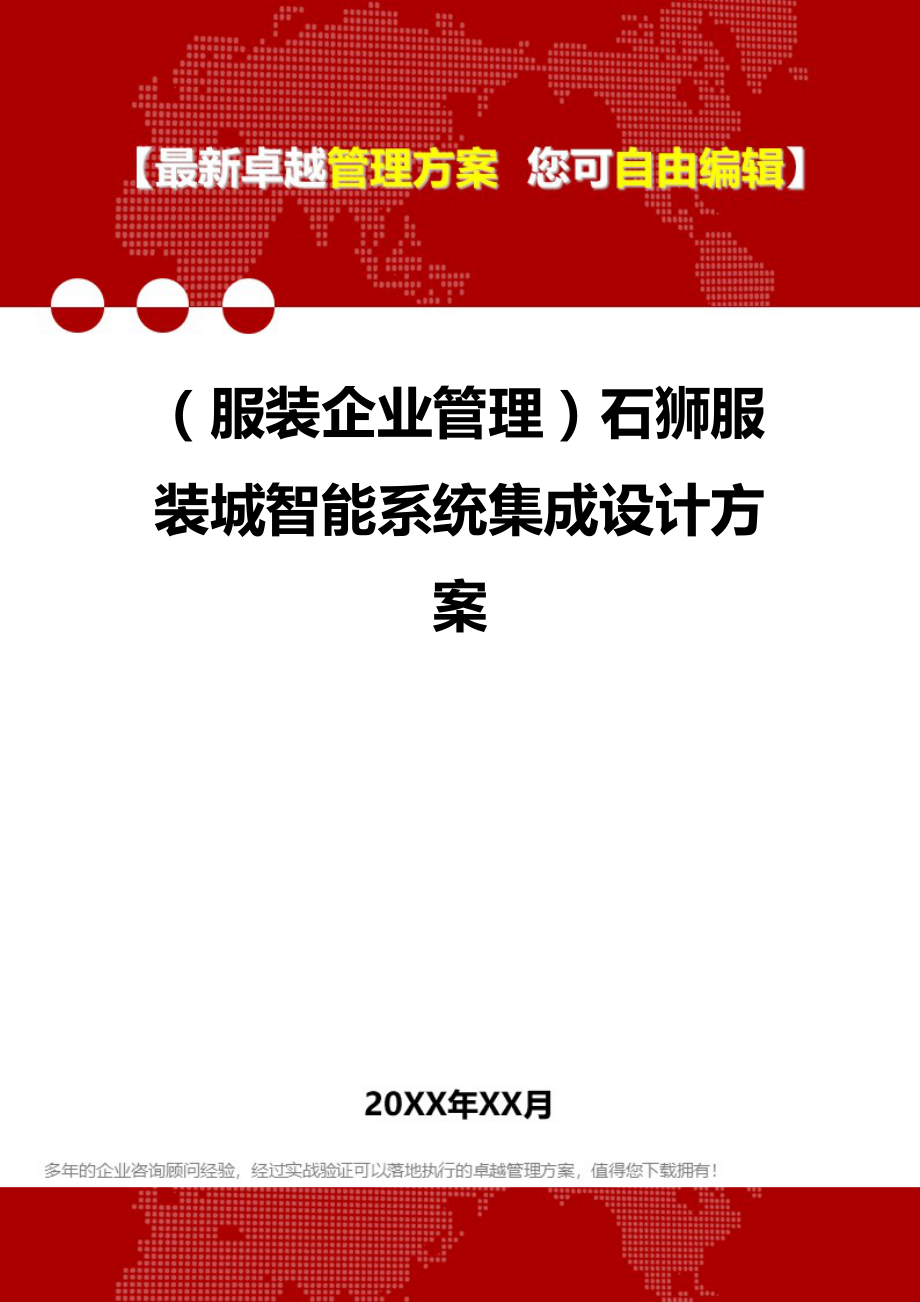 【最新卓越管理方案 您可自由编辑】

（服装企业管理）石狮服装城智能系统集成设计方案

20XX年XX月

多年的企业咨询顾问经验，经过实战验证可以落地执行的卓越管理方案，值得您下载拥有！